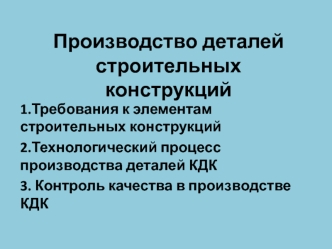 Производство деталей строительных конструкций

1.Требования к элементам строительных конструкций

2.Технологический процесс производства деталей КДК

3. Контроль качества в производстве КДК